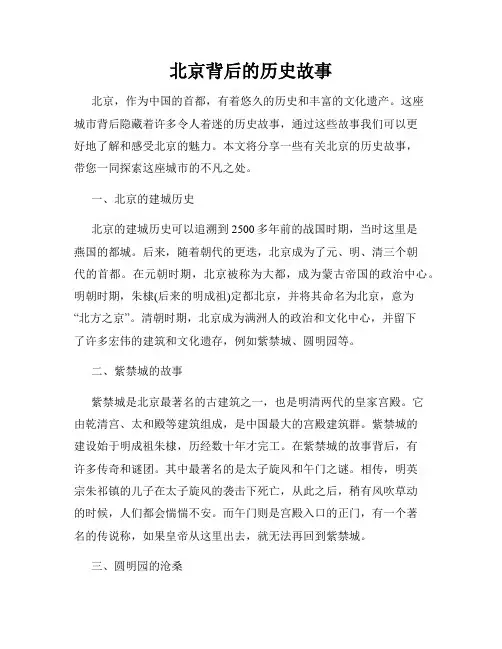 北京背后的历史故事

北京，作为中国的首都，有着悠久的历史和丰富的文化遗产。这座城市背后隐藏着许多令人着迷的历史故事，通过这些故事我们可以更好地了解和感受北京的魅力。本文将分享一些有关北京的历史故事，带您一同探索这座城市的不凡之处。

一、北京的建城历史

北京的建城历史可以追溯到2500多年前的战国时期，当时这里是燕国的都城。后来，随着朝代的更迭，北京成为了元、明、清三个朝代的首都。在元朝时期，北京被称为大都，成为蒙古帝国的政治中心。明朝时期，朱棣(后来的明成祖)定都北京，并将其命名为北京，意为“北方之京”。清朝时期，北京成为满洲人的政治和文化中心，并留下了许多宏伟的建筑和文化遗存，例如紫禁城、圆明园等。

二、紫禁城的故事

紫禁城是北京最著名的古建筑之一，也是明清两代的皇家宫殿。它由乾清宫、太和殿等建筑组成，是中国最大的宫殿建筑群。紫禁城的建设始于明成祖朱棣，历经数十年才完工。在紫禁城的故事背后，有许多传奇和谜团。其中最著名的是太子旋风和午门之谜。相传，明英宗朱祁镇的儿子在太子旋风的袭击下死亡，从此之后，稍有风吹草动的时候，人们都会惴惴不安。而午门则是宫殿入口的正门，有一个著名的传说称，如果皇帝从这里出去，就无法再回到紫禁城。

三、圆明园的沧桑